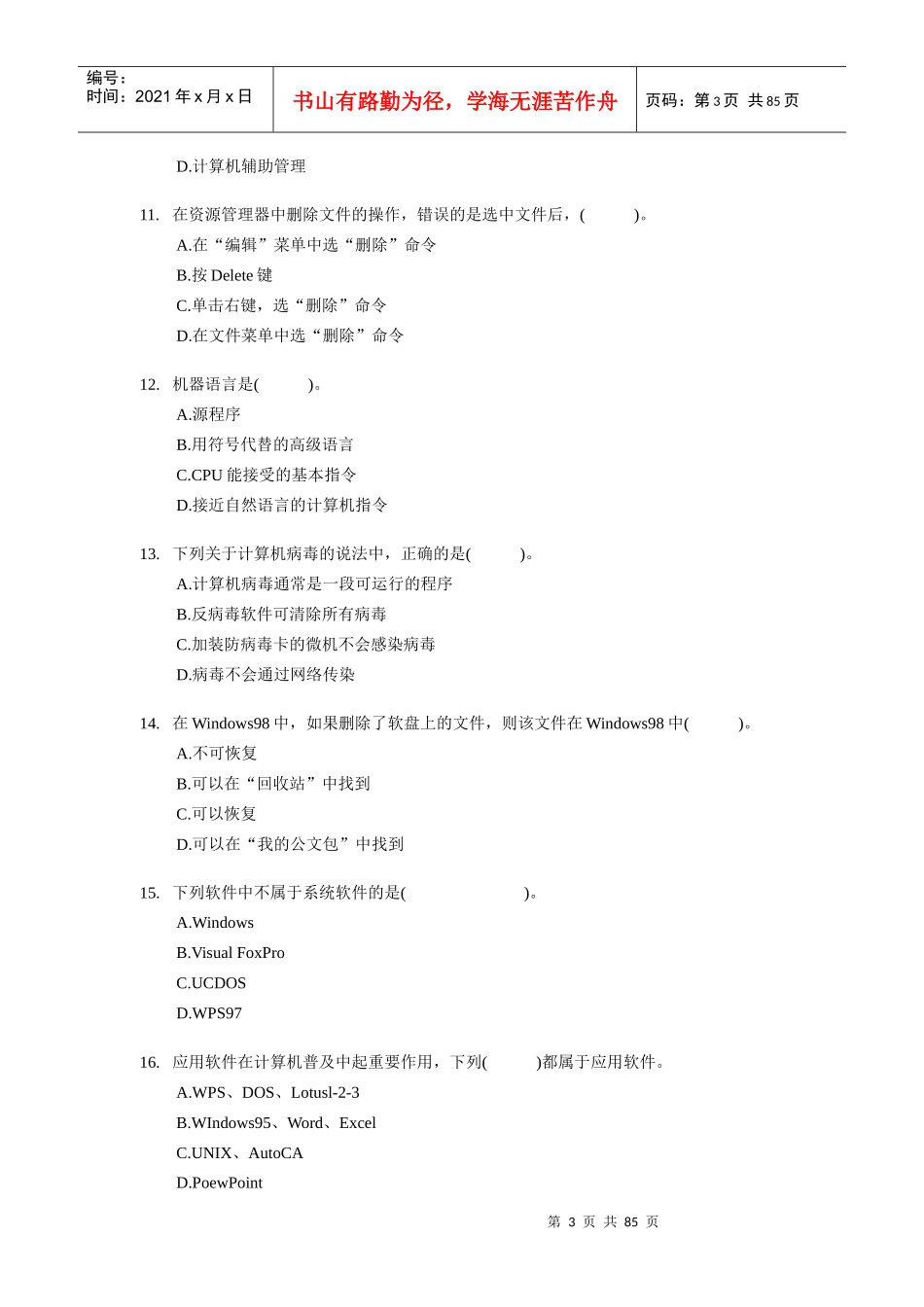 编号：
时间：2021 年 x 月 x 日

书山有路勤为径，学海无涯苦作舟

页码：第 3 页 共 85 页

D.计算机辅助管理

11. 在资源管理器中删除文件的操作，错误的是选中文件后，( )。
A.在“编辑”菜单中选“删除”命令
B.按 Delete 键
C.单击右键，选“删除”命令
D.在文件菜单中选“删除”命令

12. 机器语言是( )。
A.源程序
B.用符号代替的高级语言
C.CPU 能接受的基本指令
D.接近自然语言的计算机指令

13. 下列关于计算机病毒的说法中，正确的是( )。
A.计算机病毒通常是一段可运行的程序
B.反病毒软件可清除所有病毒
C.加装防病毒卡的微机不会感染病毒
D.病毒不会通过网络传染

14. 在 Windows98 中，如果删除了软盘上的文件，则该文件在 Windows98 中( )。
A.不可恢复
B.可以在“回收站”中找到
C.可以恢复
D.可以在“我的公文包”中找到

15. 下列软件中不属于系统软件的是( )。
A.Windows
B.Visual FoxPro
C.UCDOS
D.WPS97

16. 应用软件在计算机普及中起重要作用，下列( )都属于应用软件。
A.WPS、DOS、Lotusl-2-3
B.WIndows95、Word、Excel
C.UNIX、AutoCA
D.PoewPoint

第 3 页 共 85 页